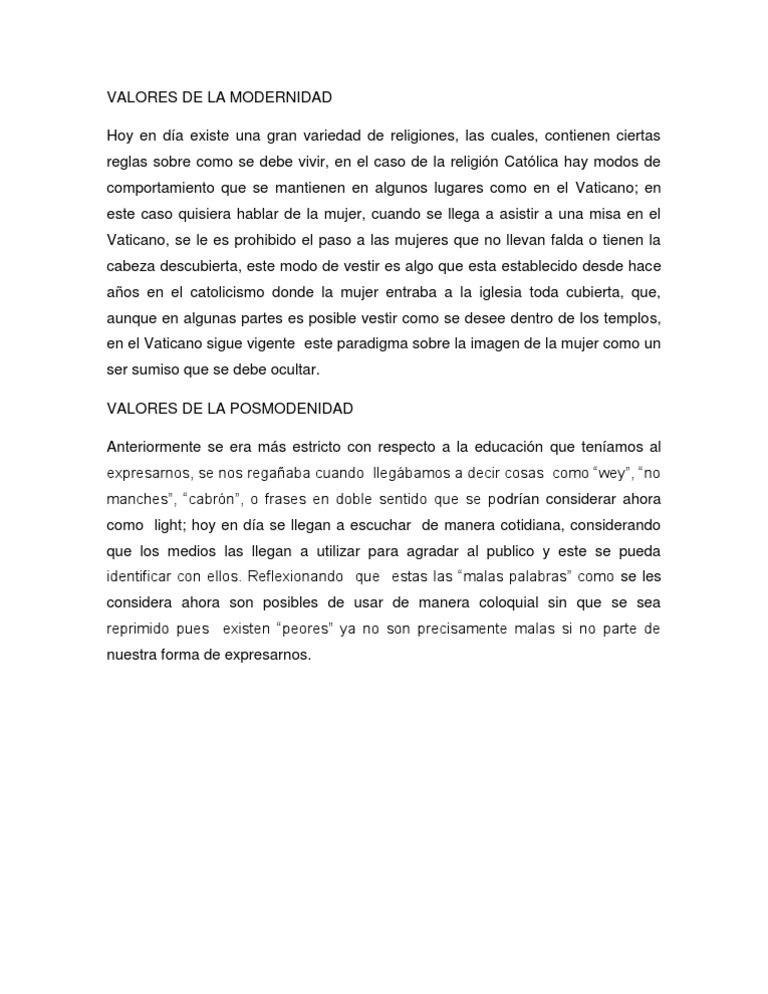 VALORES DE LA MODERNIDAD

Hoy en día existe una gran variedad de religiones, las cuales, contienen ciertas reglas sobre como se debe vivir, en el caso de la religión Católica hay modos de comportamiento que se mantienen en algunos lugares como en el Vaticano; en este caso quisiera hablar de la mujer, cuando se llega a asistir a una misa en el Vaticano, se le es prohibido el paso a las mujeres que no llevan falda o tienen la cabeza descubierta, este modo de vestir es algo que esta establecido desde hace años en el catolicismo donde la mujer entraba a la iglesia toda cubierta, que, aunque en algunas partes es posible vestir como se desee dentro de los templos, en el Vaticano sigue vigente este paradigma sobre la imagen de la mujer como un ser sumiso que se debe ocultar.

VALORES DE LA POSMODENIDAD

Anteriormente se era más estricto con respecto a la educación que teníamos al expresarnos, se nos regañaba cuando llegábamos a decir cosas como “wey”, “no manches”, “cabrón”, o frases en doble sentido que se podrían considerar ahora como light; hoy en día se llegan a escuchar de manera cotidiana, considerando que los medios las llegan a utilizar para agradar al publico y este se pueda identificar con ellos. Reflexionando que estas las “malas palabras” como se les considera ahora son posibles de usar de manera coloquial sin que se sea reprimido pues existen “peores” ya no son precisamente malas si no parte de nuestra forma de expresarnos.